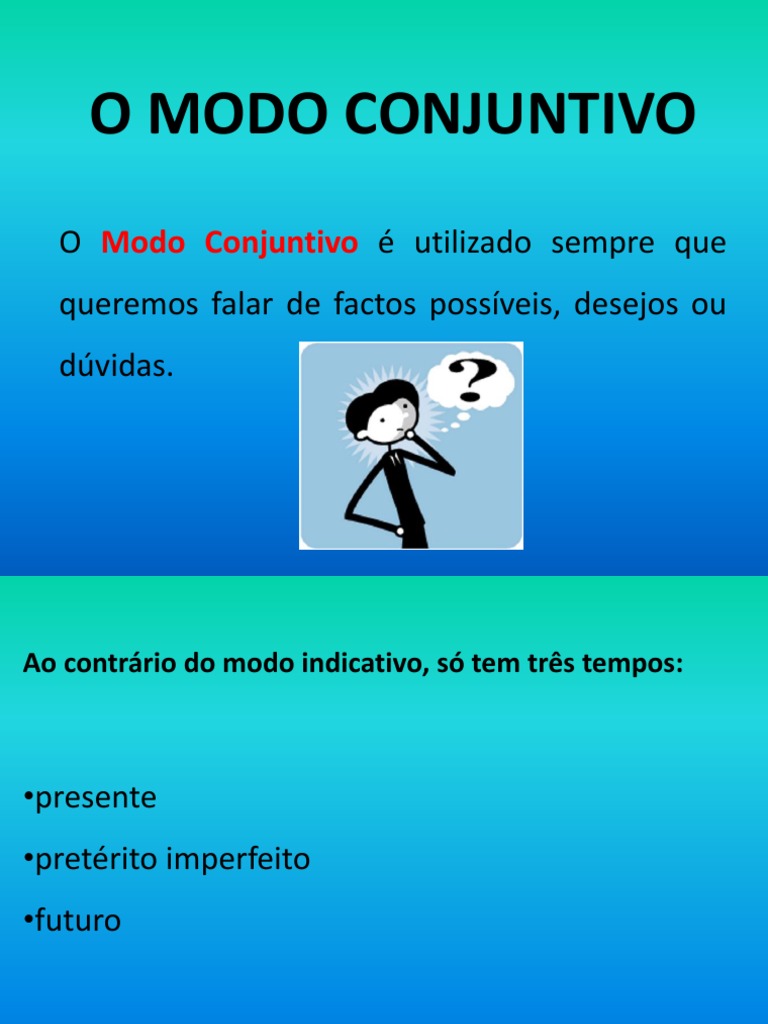 O MODO CONJUNTIVO

O Modo Conjuntivo é utilizado sempre que queremos falar de factos possíveis, desejos ou dúvidas.

?

Ao contrário do modo indicativo, só tem três tempos:

•presente
•pretérito imperfeito
•futuro